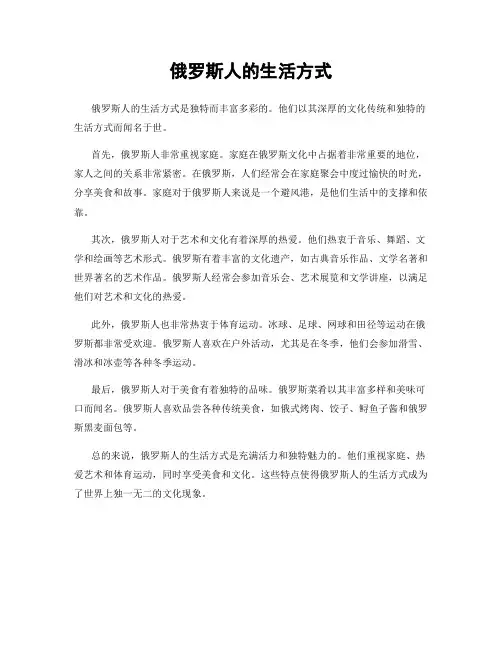 俄罗斯人的生活方式

俄罗斯人的生活方式是独特而丰富多彩的。他们以其深厚的文化传统和独特的生活方式而闻名于世。

首先，俄罗斯人非常重视家庭。家庭在俄罗斯文化中占据着非常重要的地位，家人之间的关系非常紧密。在俄罗斯，人们经常会在家庭聚会中度过愉快的时光，分享美食和故事。家庭对于俄罗斯人来说是一个避风港，是他们生活中的支撑和依靠。

其次，俄罗斯人对于艺术和文化有着深厚的热爱。他们热衷于音乐、舞蹈、文学和绘画等艺术形式。俄罗斯有着丰富的文化遗产，如古典音乐作品、文学名著和世界著名的艺术作品。俄罗斯人经常会参加音乐会、艺术展览和文学讲座，以满足他们对艺术和文化的热爱。

此外，俄罗斯人也非常热衷于体育运动。冰球、足球、网球和田径等运动在俄罗斯都非常受欢迎。俄罗斯人喜欢在户外活动，尤其是在冬季，他们会参加滑雪、滑冰和冰壶等各种冬季运动。

最后，俄罗斯人对于美食有着独特的品味。俄罗斯菜肴以其丰富多样和美味可口而闻名。俄罗斯人喜欢品尝各种传统美食，如俄式烤肉、饺子、鲟鱼子酱和俄罗斯黑麦面包等。

总的来说，俄罗斯人的生活方式是充满活力和独特魅力的。他们重视家庭、热爱艺术和体育运动，同时享受美食和文化。这些特点使得俄罗斯人的生活方式成为了世界上独一无二的文化现象。